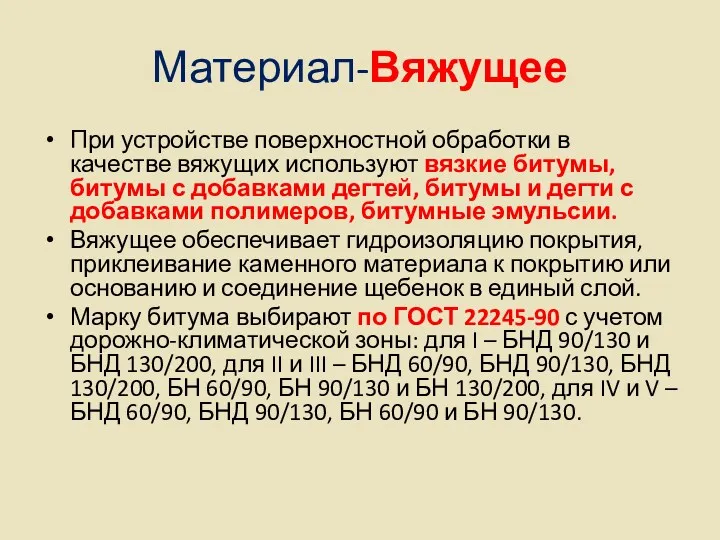 Материал-Вяжущее

• При устройстве поверхностной обработки в качестве вяжущих используют вязкие битумы, битумы с добавками дегтей, битумы и дегти с добавками полимеров, битумные эмульсии.

• Вяжущее обеспечивает гидроизоляцию покрытия, приклеивание каменного материала к покрытию или основанию и соединение щебенок в единый слой.

• Марку битума выбирают по ГОСТ 22245-90 с учетом дорожно-климатической зоны: для I – БНД 90/130 и БНД 130/200, для II и III – БНД 60/90, БНД 90/130, БНД 130/200, БН 60/90, БН 90/130 и БН 130/200, для IV и V – БНД 60/90, БНД 90/130, БН 60/90 и БН 90/130.